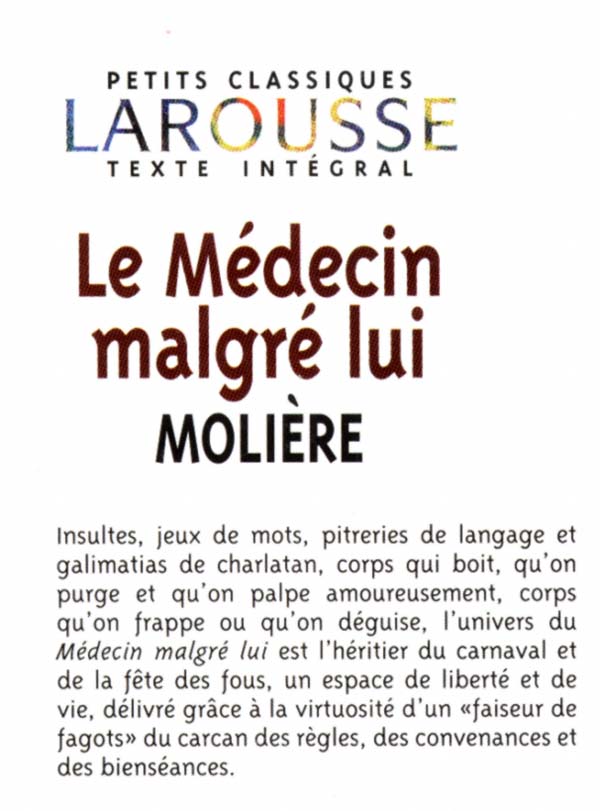 PETITS CLASSIQUES
LAROUSSE
TEXTE INTÉGRAL

Le Médecin malgré lui
MOLIÈRE

Insultes, jeux de mots, pitreries de langage et galimatias de charlatan, corps qui boit, qu'on purge et qu'on palpe amoureusement, corps qu'on frappe ou qu'on déguise, l'univers du Médecin malgré lui est l'héritier du carnaval et de la fête des fous, un espace de liberté et de vie, délivré grâce à la virtuosité d'un «faiseur de fagots» du carcan des règles, des convenances et des bienséances.